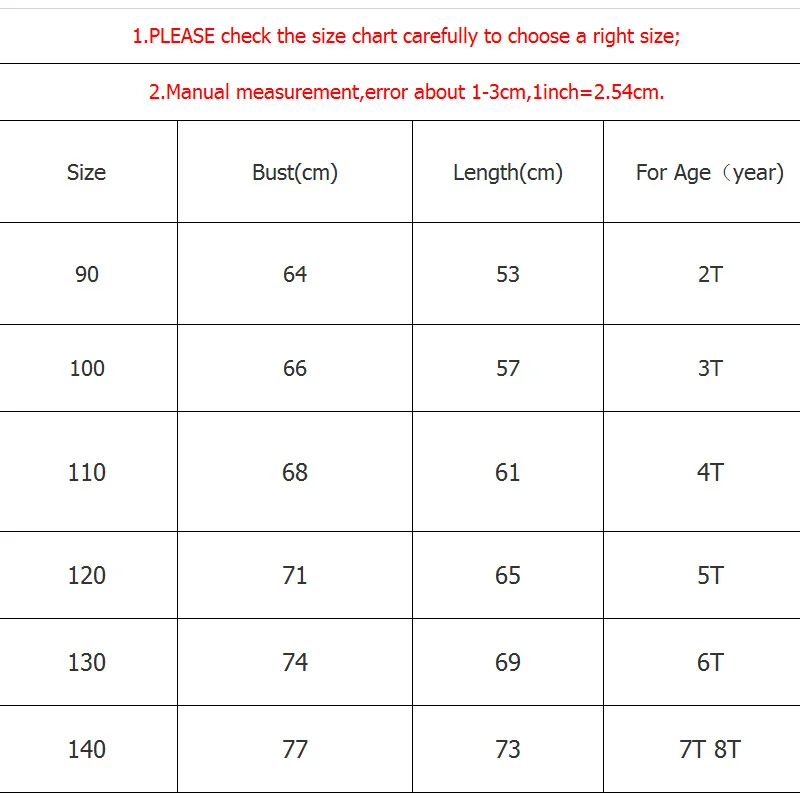 1.PLEASE check the size chart carefully to choose a right size;

2.Manual measurement,error about 1-3cm,1inch=2.54cm.

| Size | Bust(cm) | Length(cm) | For Age（year) |
|---|---|---|---|
| 90 | 64 | 53 | 2T |
| 100 | 66 | 57 | 3T |
| 110 | 68 | 61 | 4T |
| 120 | 71 | 65 | 5T |
| 130 | 74 | 69 | 6T |
| 140 | 77 | 73 | 7T 8T |